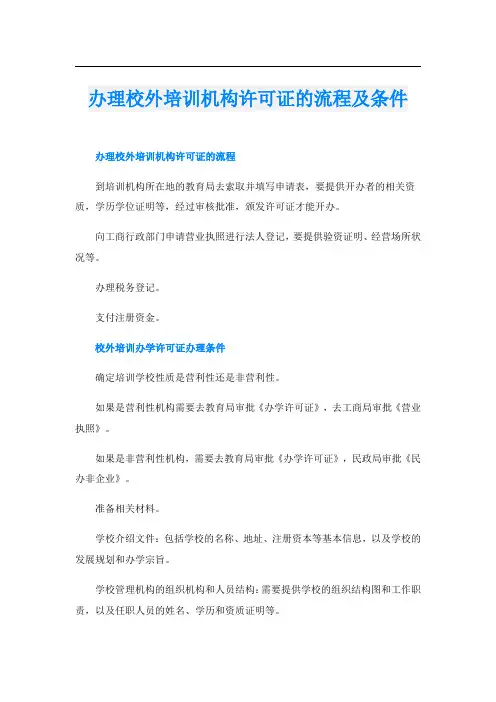 办理校外培训机构许可证的流程及条件

办理校外培训机构许可证的流程

到培训机构所在地的教育局去索取并填写申请表，要提供开办者的相关资质，学历学位证明等，经过审核批准，颁发许可证才能开办。

向工商行政部门申请营业执照进行法人登记，要提供验资证明、经营场所状况等。

办理税务登记。

支付注册资金。

校外培训办学许可证办理条件

确定培训学校性质是营利性还是非营利性。

如果是营利性机构需要去教育局审批《办学许可证》，去工商局审批《营业执照》。

如果是非营利性机构，需要去教育局审批《办学许可证》，民政局审批《民办非企业》。

准备相关材料。

学校介绍文件：包括学校的名称、地址、注册资本等基本信息，以及学校的发展规划和办学宗旨。

学校管理机构的组织机构和人员结构：需要提供学校的组织结构图和工作职责，以及任职人员的姓名、学历和资质证明等。